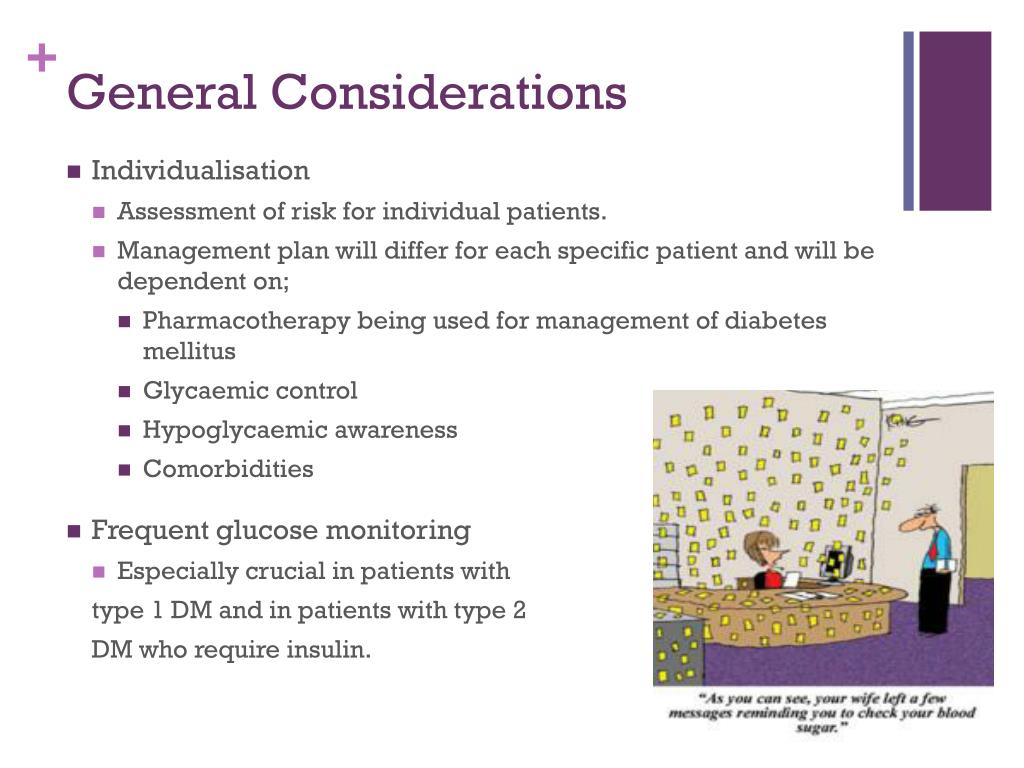 +
General Considerations

Individualisation
Assessment of risk for individual patients.
Management plan will differ for each specific patient and will be dependent on;
Pharmacotherapy being used for management of diabetes mellitus
Glycaemic control
Hypoglycaemic awareness
Comorbidities

Frequent glucose monitoring
Especially crucial in patients with type 1 DM and in patients with type 2 DM who require insulin.

"As you can see, your wife left a few messages reminding you to check your blood sugar."